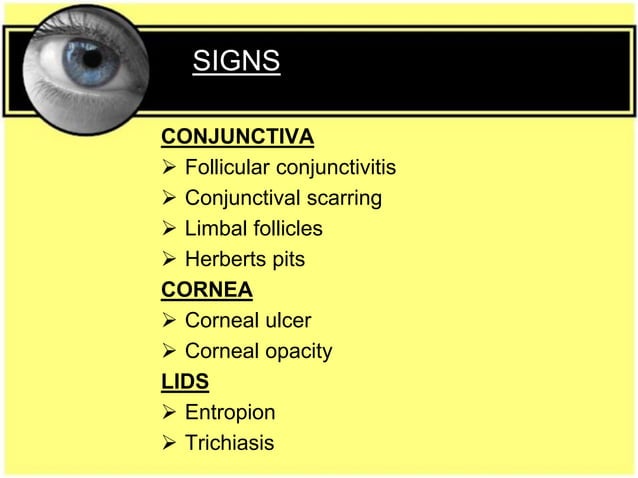 SIGNS

CONJUNCTIVA
➢ Follicular conjunctivitis
➢ Conjunctival scarring
➢ Limbal follicles
➢ Herberts pits

CORNEA
➢ Corneal ulcer
➢ Corneal opacity

LIDS
➢ Entropion
➢ Trichiasis